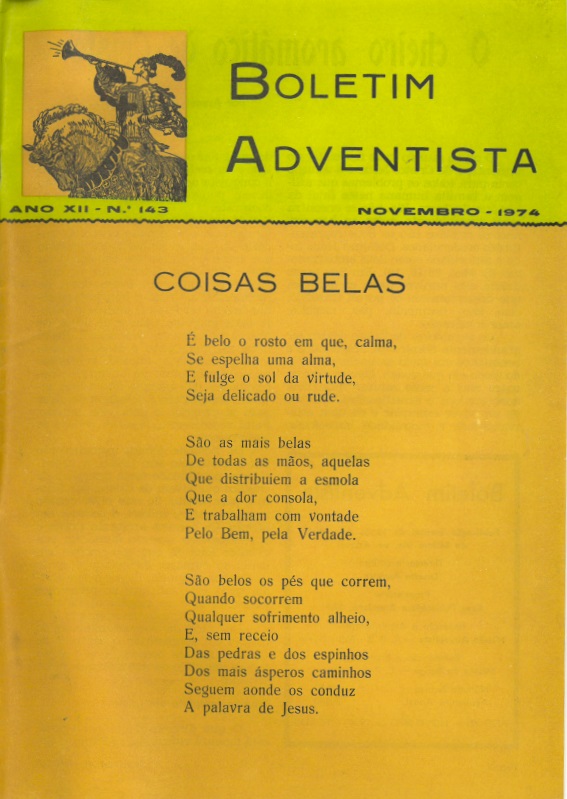 BOLETIM
ADVENTISTA

ANO XII - N.º 143

NOVEMBRO - 1974

COISAS BELAS

É belo o rosto em que, calma,
Se espelha uma alma,
E fulge o sol da virtude,
Seja delicado ou rude.

São as mais belas
De todas as mãos, aquelas
Que distribuiem a esmola
Que a dor consola,
E trabalham com vontade
Pelo Bem, pela Verdade.

São belos os pés que correm,
Quando socorrem
Qualquer sofrimento alheio,
E, sem receio
Das pedras e dos espinhos
Dos mais ásperos caminhos
Seguem aonde os conduz
A palavra de Jesus.